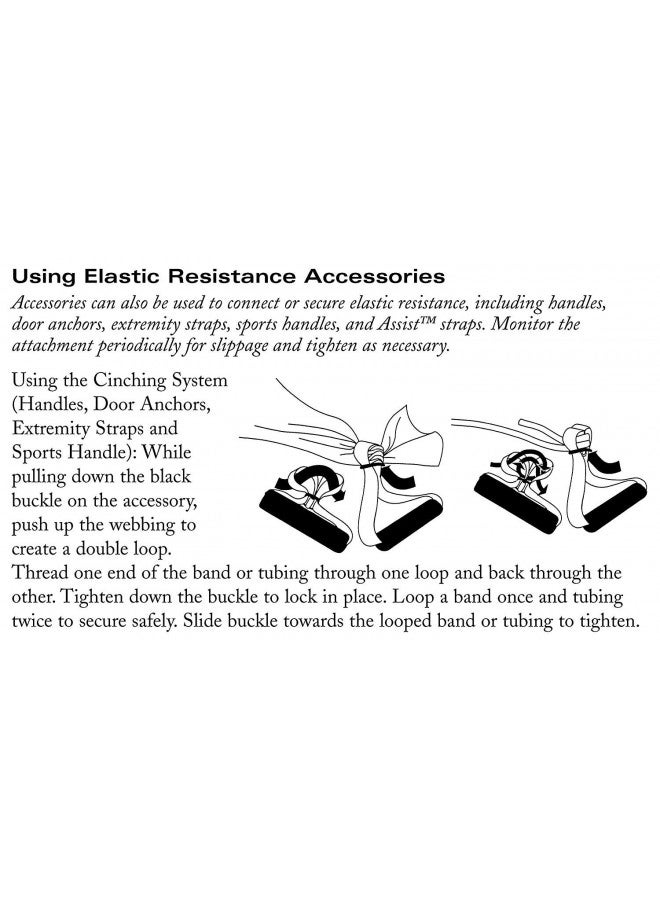 Using Elastic Resistance Accessories

Accessories can also be used to connect or secure elastic resistance, including handles, door anchors, extremity straps, sports handles, and Assist™ straps. Monitor the attachment periodically for slippage and tighten as necessary.

Using the Cinching System (Handles, Door Anchors, Extremity Straps and Sports Handle): While pulling down the black buckle on the accessory, push up the webbing to create a double loop. Thread one end of the band or tubing through one loop and back through the other. Tighten down the buckle to lock in place. Loop a band once and tubing twice to secure safely. Slide buckle towards the looped band or tubing to tighten.